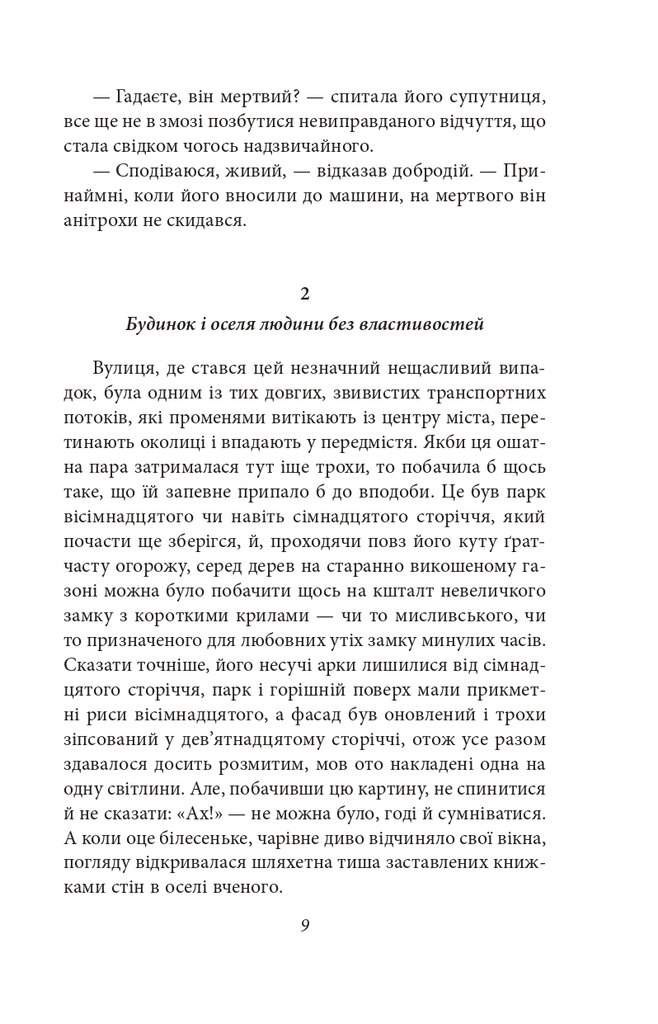 — Гадаєте, він мертвий? — спитала його супутниця, все ще не в змозі позбутися невиправданого відчуття, що стала свідком чогось надзвичайного.

— Сподіваюся, живий, — відказав добродій. — Принаймні, коли його вносили до машини, на мертвого він анітрохи не скидався.

2

Будинок і оселя людини без властивостей

Вулиця, де стався цей незначний нещасливий випадок, була одним із тих довгих, звивистих транспортних потоків, які променями витікають із центру міста, перетинають околиці і впадають у передмістя. Якби ця ошатна пара затрималася тут іще трохи, то побачила б щось таке, що їй запевне припало б до вподоби. Це був парк вісімнадцятого чи навіть сімнадцятого сторіччя, який почасти ще зберігся, й, проходячи повз його куту ґратчасту огорожу, серед дерев на старанно викошеному газоні можна було побачити щось на кшталт невеличкого замку з короткими крилами — чи то мисливського, чи то призначеного для любовних утіх замку минулих часів. Сказати точніше, його несучі арки лишилися від сімнадцятого сторіччя, парк і горішній поверх мали прикметні риси вісімнадцятого, а фасад був оновлений і трохи зіпсований у дев'ятнадцятому сторіччі, отож усе разом здавалося досить розмитим, мов ото накладені одна на одну світлини. Але, побачивши цю картину, не спинитися й не сказати: «Ах!» — не можна було, годі й сумніватися. А коли оце білесеньке, чарівне диво відчиняло свої вікна, погляду відкривалася шляхетна тиша заставлених книжками стін в оселі вченого.

9